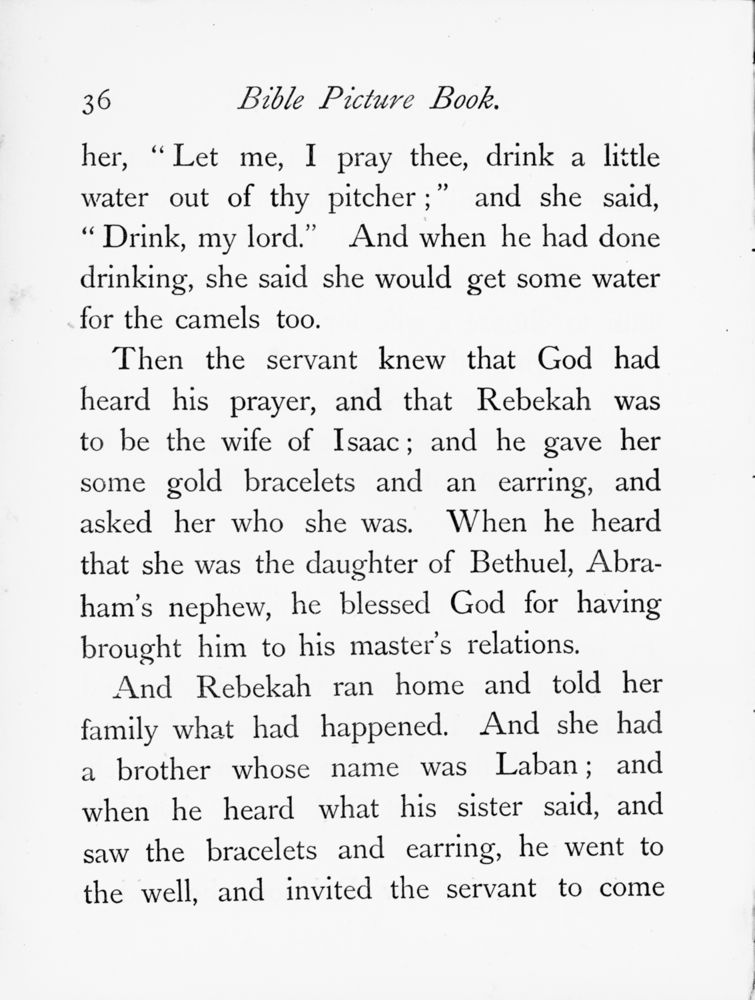 36 Bible Picture Book.

her, "Let me, I pray thee, drink a little water out of thy pitcher;" and she said, "Drink, my lord." And when he had done drinking, she said she would get some water for the camels too.

Then the servant knew that God had heard his prayer, and that Rebekah was to be the wife of Isaac; and he gave her some gold bracelets and an earring, and asked her who she was. When he heard that she was the daughter of Bethuel, Abraham's nephew, he blessed God for having brought him to his master's relations.

And Rebekah ran home and told her family what had happened. And she had a brother whose name was Laban; and when he heard what his sister said, and saw the bracelets and earring, he went to the well, and invited the servant to come